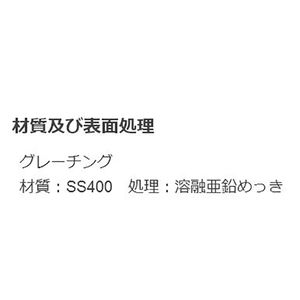 材質及び表面処理

グレーチング
材質：SS400　処理：溶融亜鉛めっき